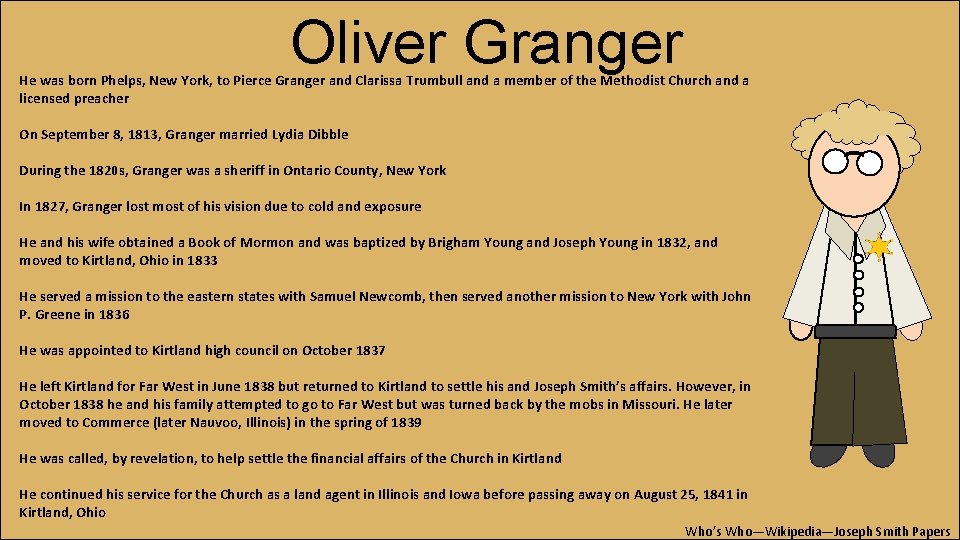 Oliver Granger

He was born Phelps, New York, to Pierce Granger and Clarissa Trumbull and a member of the Methodist Church and a licensed preacher

On September 8, 1813, Granger married Lydia Dibble

During the 1820s, Granger was a sheriff in Ontario County, New York

In 1827, Granger lost most of his vision due to cold and exposure

He and his wife obtained a Book of Mormon and was baptized by Brigham Young and Joseph Young in 1832, and moved to Kirtland, Ohio in 1833

He served a mission to the eastern states with Samuel Newcomb, then served another mission to New York with John P. Greene in 1836

He was appointed to Kirtland high council on October 1837

He left Kirtland for Far West in June 1838 but returned to Kirtland to settle his and Joseph Smith's affairs. However, in October 1838 he and his family attempted to go to Far West but was turned back by the mobs in Missouri. He later moved to Commerce (later Nauvoo, Illinois) in the spring of 1839

He was called, by revelation, to help settle the financial affairs of the Church in Kirtland

He continued his service for the Church as a land agent in Illinois and Iowa before passing away on August 25, 1841 in Kirtland, Ohio

Who's Who—Wikipedia—Joseph Smith Papers